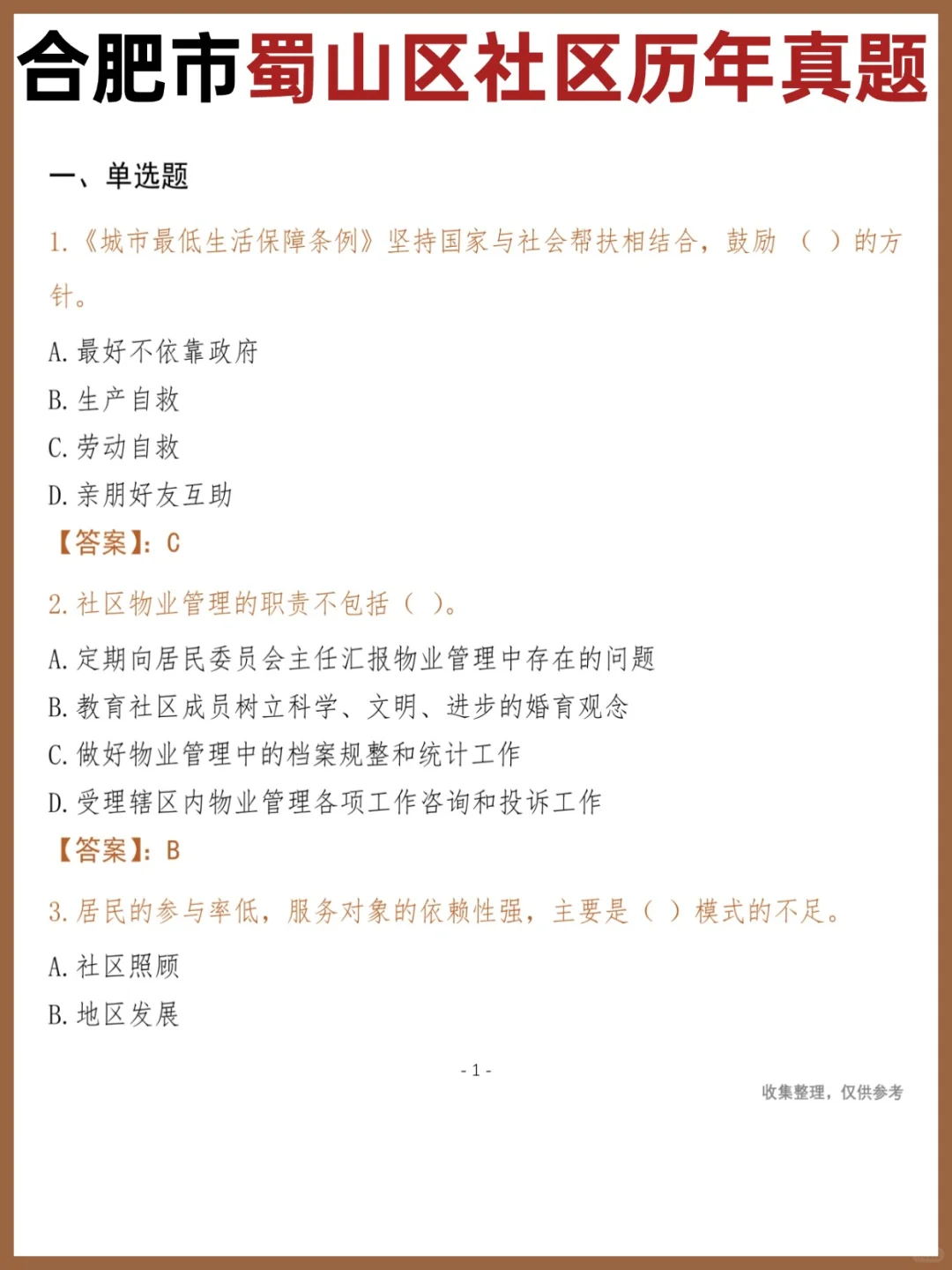 合肥市蜀山区社区历年真题

一、单选题

1.《城市最低生活保障条例》坚持国家与社会帮扶相结合，鼓励（ ）的方针。

A. 最好不依靠政府

B. 生产自救

C. 劳动自救

D. 亲朋好友互助

【答案】：C

2. 社区物业管理的职责不包括（ ）。

A. 定期向居民委员会主任汇报物业管理中存在的问题

B. 教育社区成员树立科学、文明、进步的婚育观念

C. 做好物业管理中的档案规整和统计工作

D. 受理辖区内物业管理各项工作咨询和投诉工作

【答案】：B

3. 居民的参与率低，服务对象的依赖性强，主要是（ ）模式的不足。

A. 社区照顾

B. 地区发展

- 1 -

收集整理，仅供参考